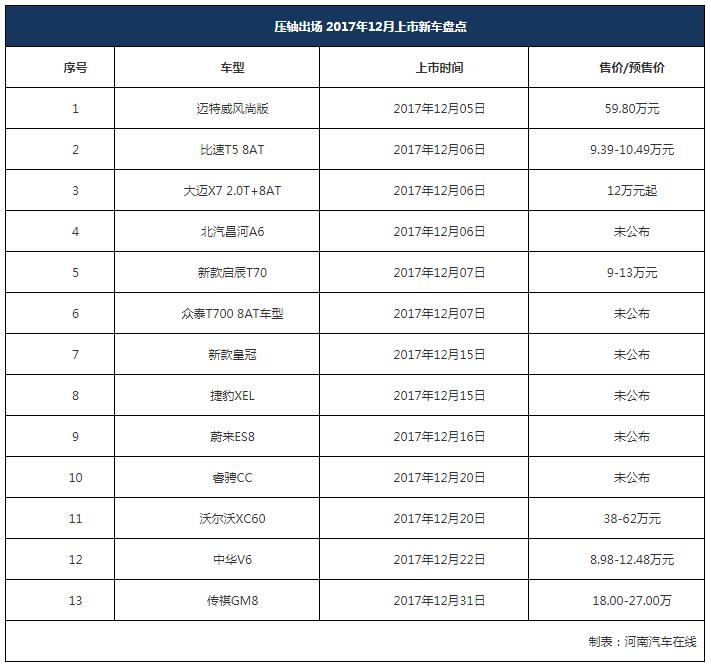 压轴出场 2017年12月上市新车盘点

| 序号 | 车型 | 上市时间 | 售价/预售价 |
|---|---|---|---|
| 1 | 迈特威风尚版 | 2017年12月05日 | 59.80万元 |
| 2 | 比速T5 8AT | 2017年12月06日 | 9.39-10.49万元 |
| 3 | 大迈X7 2.0T+8AT | 2017年12月06日 | 12万元起 |
| 4 | 北汽昌河A6 | 2017年12月06日 | 未公布 |
| 5 | 新款启辰T70 | 2017年12月07日 | 9-13万元 |
| 6 | 众泰T700 8AT车型 | 2017年12月07日 | 未公布 |
| 7 | 新款皇冠 | 2017年12月15日 | 未公布 |
| 8 | 捷豹XEL | 2017年12月15日 | 未公布 |
| 9 | 蔚来ES8 | 2017年12月16日 | 未公布 |
| 10 | 睿骋CC | 2017年12月20日 | 未公布 |
| 11 | 沃尔沃XC60 | 2017年12月20日 | 38-62万元 |
| 12 | 中华V6 | 2017年12月22日 | 8.98-12.48万元 |
| 13 | 传祺GM8 | 2017年12月31日 | 18.00-27.00万 |

制表：河南汽车在线